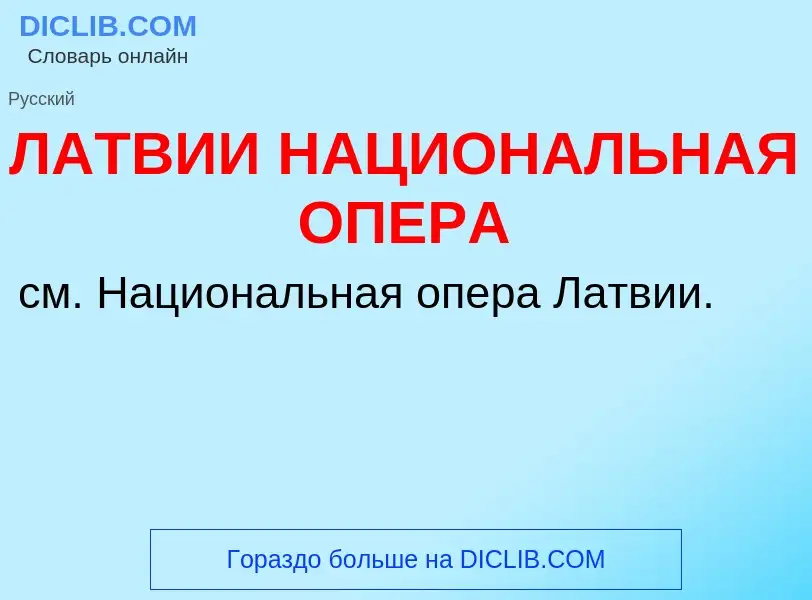 DICLIB.COM
Словарь онлайн

Русский

ЛАТВИИ НАЦИОНАЛЬНАЯ ОПЕРА

см. Национальная опера Латвии.

Гораздо больше на DICLIB.COM